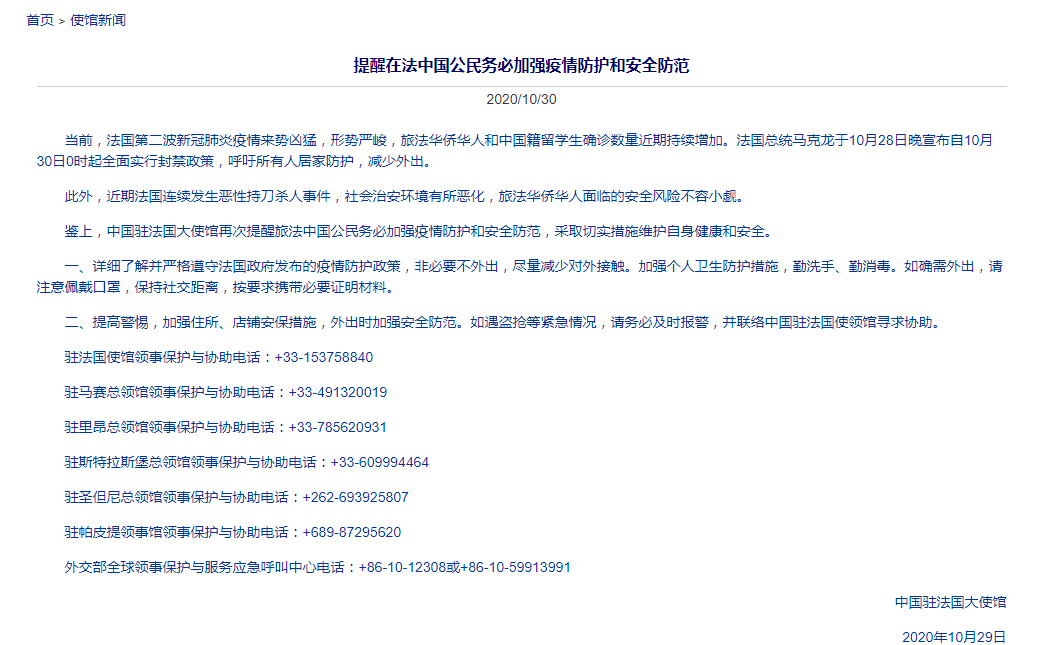 首页 > 使馆新闻

提醒在法中国公民务必加强疫情防护和安全防范

2020/10/30

当前，法国第二波新冠肺炎疫情来势凶猛，形势严峻，旅法华侨华人和中国籍留学生确诊数量近期持续增加。法国总统马克龙于10月28日晚宣布自10月30日0时起全面实行封禁政策，呼吁所有人居家防护，减少外出。

此外，近期法国连续发生恶性持刀杀人事件，社会治安环境有所恶化，旅法华侨华人面临的安全风险不容小觑。

鉴上，中国驻法国大使馆再次提醒旅法中国公民务必加强疫情防护和安全防范，采取切实措施维护自身健康和安全。

一、详细了解并严格遵守法国政府发布的疫情防护政策，非必要不外出，尽量减少对外接触。加强个人卫生防护措施，勤洗手、勤消毒。如确需外出，请注意佩戴口罩，保持社交距离，按要求携带必要证明材料。

二、提高警惕，加强住所、店铺安保措施，外出时加强安全防范。如遇盗抢等紧急情况，请务必及时报警，并联络中国驻法国使领馆寻求协助。

驻法国使馆领事保护与协助电话：+33-153758840

驻马赛总领馆领事保护与协助电话：+33-491320019

驻里昂总领馆领事保护与协助电话：+33-785620931

驻斯特拉斯堡总领馆领事保护与协助电话：+33-609994464

驻圣但尼总领馆领事保护与协助电话：+262-693925807

驻帕皮提领事馆领事保护与协助电话：+689-87295620

外交部全球领事保护与服务应急呼叫中心电话：+86-10-12308或+86-10-59913991

中国驻法国大使馆

2020年10月29日